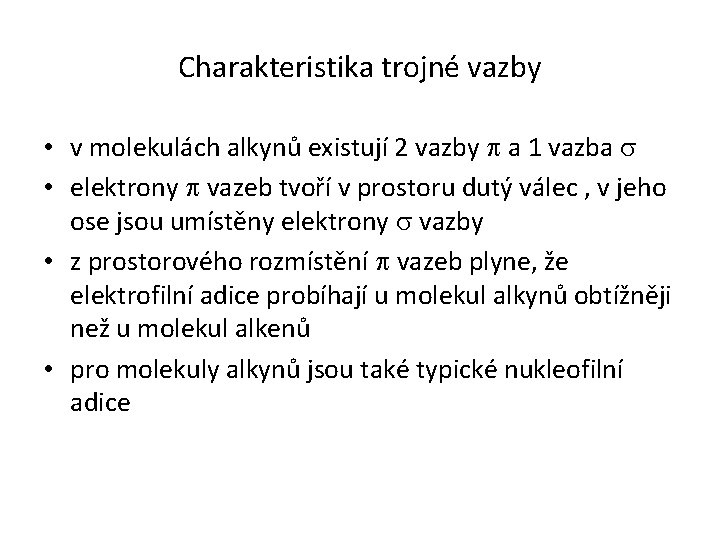 Charakteristika trojné vazby

• v molekulách alkynů existují 2 vazby $\pi$ a 1 vazba $\sigma$
• elektrony $\pi$ vazeb tvoří v prostoru dutý válec , v jeho ose jsou umístěny elektrony $\sigma$ vazby
• z prostorového rozmístění $\pi$ vazeb plyne, že elektrofilní adice probíhají u molekul alkynů obtížněji než u molekul alkenů
• pro molekuly alkynů jsou také typické nukleofilní adice